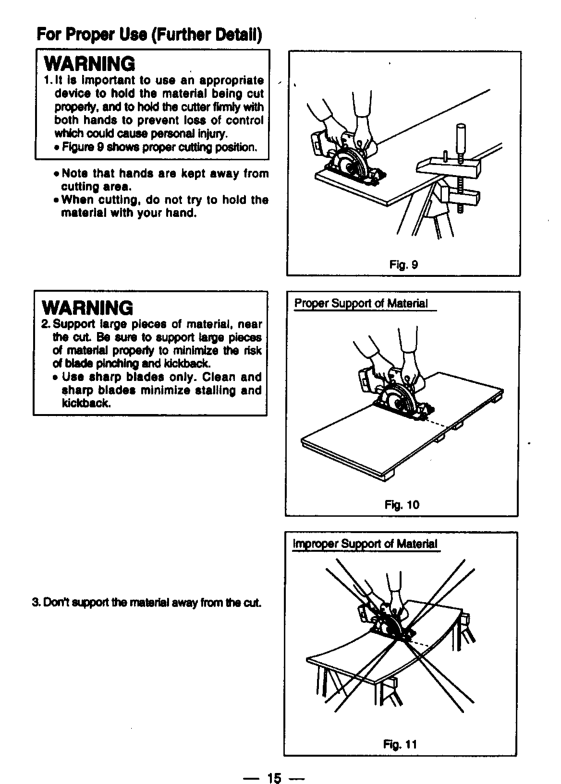 For Proper Use (Further Detail)

WARNING
1. It is important to use an appropriate device to hold the material being cut properly, and to hold the cutter firmly with both hands to prevent loss of control which could cause personal injury.
• Figure 9 shows proper cutting position.

• Note that hands are kept away from cutting area.
• When cutting, do not try to hold the material with your hand.

Fig. 9

WARNING
2. Support large pieces of material, near the cut. Be sure to support large pieces of material properly to minimize the risk of blade pinching and kickback.
• Use sharp blades only. Clean and sharp blades minimize stalling and kickback.

Proper Support of Material

Fig. 10

3. Don't support the material away from the cut.

Improper Support of Material

Fig. 11

— 15 —